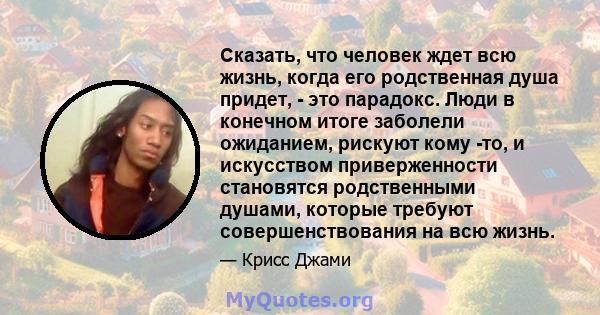 Сказать, что человек ждет всю жизнь, когда его родственная душа придет, - это парадокс. Люди в конечном итоге заболели ожиданием, рискуют кому -то, и искусством приверженности становятся родственными душами, которые требуют совершенствования на всю жизнь.

— Крисс Джами

MyQuotes.org